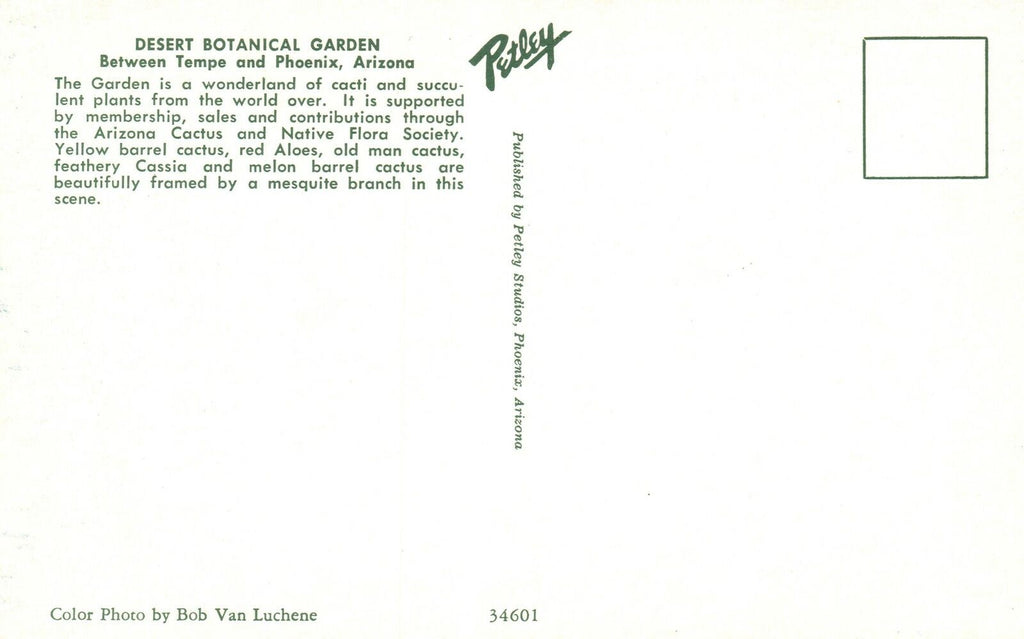 DESERT BOTANICAL GARDEN
Between Tempe and Phoenix, Arizona

The Garden is a wonderland of cacti and succulent plants from the world over. It is supported by membership, sales and contributions through the Arizona Cactus and Native Flora Society. Yellow barrel cactus, red Aloes, old man cactus, feathery Cassia and melon barrel cactus are beautifully framed by a mesquite branch in this scene.

Petley

Published by Petley Studios, Phoenix, Arizona

Color Photo by Bob Van Luchene

34601